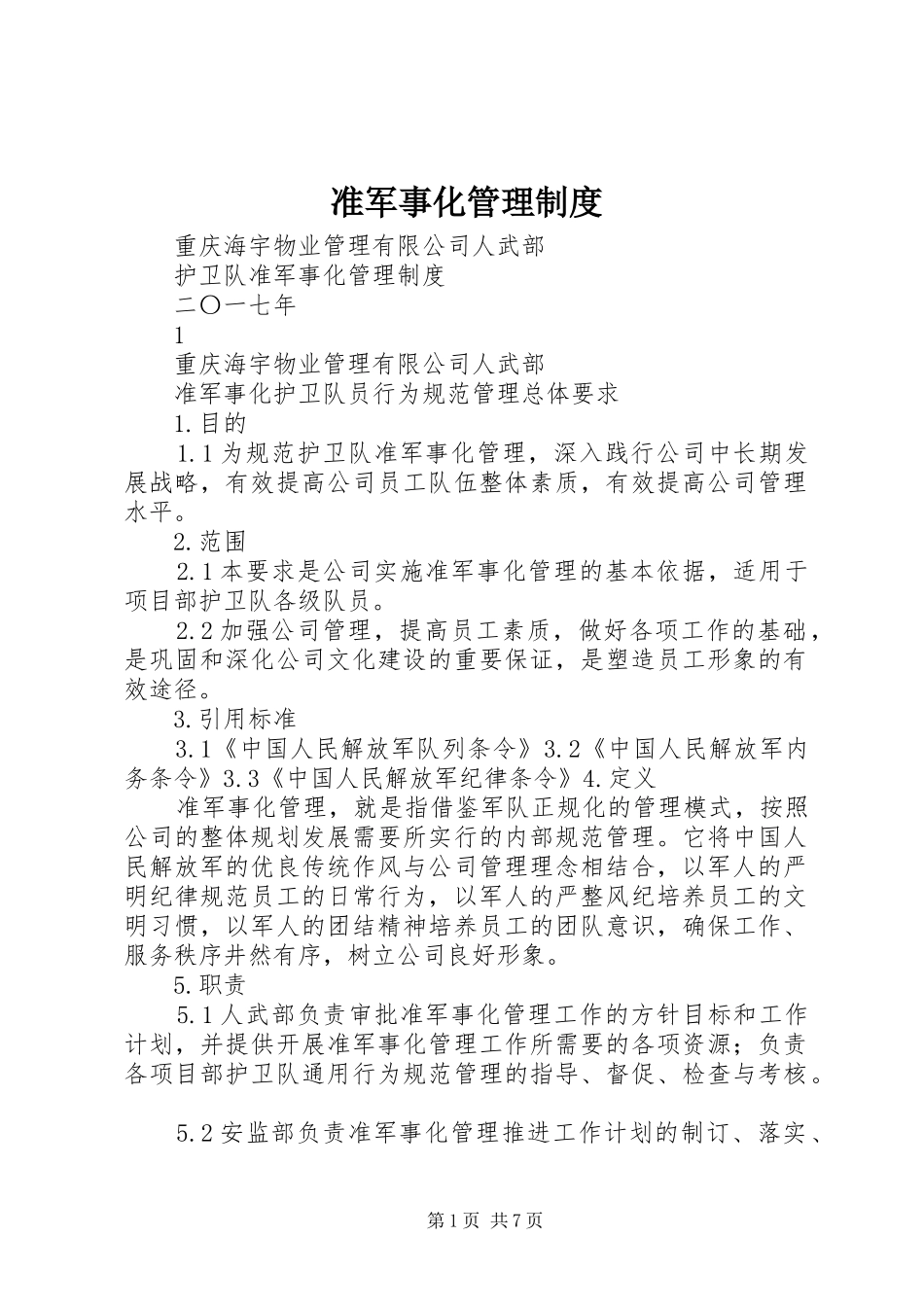 准军事化管理制度

重庆海宇物业管理有限公司人武部

护卫队准军事化管理制度

二〇一七年

1

重庆海宇物业管理有限公司人武部

准军事化护卫队员行为规范管理总体要求

1.目的

1.1为规范护卫队准军事化管理，深入践行公司中长期发展战略，有效提高公司员工队伍整体素质，有效提高公司管理水平。

2.范围

2.1本要求是公司实施准军事化管理的基本依据，适用于项目部护卫队各级队员。

2.2加强公司管理，提高员工素质，做好各项工作的基础，是巩固和深化公司文化建设的重要保证，是塑造员工形象的有效途径。

3.引用标准

3.1《中国人民解放军队列条令》3.2《中国人民解放军内务条令》3.3《中国人民解放军纪律条令》4.定义

准军事化管理，就是指借鉴军队正规化的管理模式，按照公司的整体规划发展需要所实行的内部规范管理。它将中国人民解放军的优良传统作风与公司管理理念相结合，以军人的严明纪律规范员工的日常行为，以军人的严整风纪培养员工的文明习惯，以军人的团结精神培养员工的团队意识，确保工作、服务秩序井然有序，树立公司良好形象。

5.职责

5.1人武部负责审批准军事化管理工作的方针目标和工作计划，并提供开展准军事化管理工作所需要的各项资源；负责各项目部护卫队通用行为规范管理的指导、督促、检查与考核。

5.2安监部负责准军事化管理推进工作计划的制订、落实、

第1页 共7页